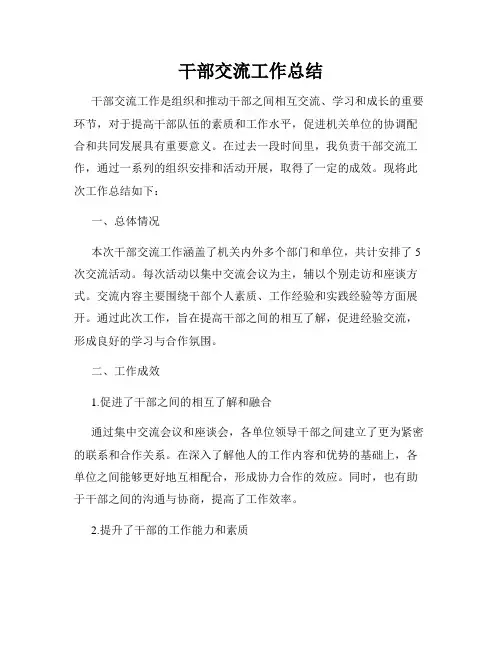 干部交流工作总结

干部交流工作是组织和推动干部之间相互交流、学习和成长的重要环节，对于提高干部队伍的素质和工作水平，促进机关单位的协调配合和共同发展具有重要意义。在过去一段时间里，我负责干部交流工作，通过一系列的组织安排和活动开展，取得了一定的成效。现将此次工作总结如下：

一、总体情况

本次干部交流工作涵盖了机关内外多个部门和单位，共计安排了5次交流活动。每次活动以集中交流会议为主，辅以个别走访和座谈方式。交流内容主要围绕干部个人素质、工作经验和实践经验等方面展开。通过此次工作，旨在提高干部之间的相互了解，促进经验交流，形成良好的学习与合作氛围。

二、工作成效

1.促进了干部之间的相互了解和融合

通过集中交流会议和座谈会，各单位领导干部之间建立了更为紧密的联系和合作关系。在深入了解他人的工作内容和优势的基础上，各单位之间能够更好地互相配合，形成协力合作的效应。同时，也有助于干部之间的沟通与协商，提高了工作效率。

2.提升了干部的工作能力和素质